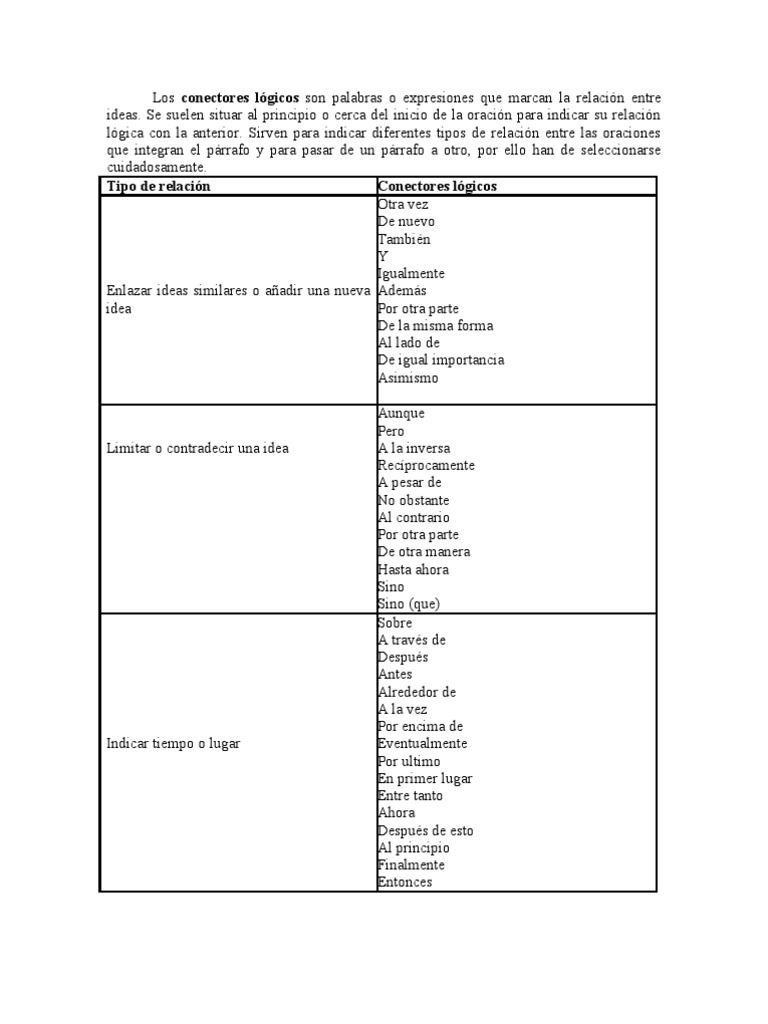 Los **conectores lógicos** son palabras o expresiones que marcan la relación entre ideas. Se suelen situar al principio o cerca del inicio de la oración para indicar su relación lógica con la anterior. Sirven para indicar diferentes tipos de relación entre las oraciones que integran el párrafo y para pasar de un párrafo a otro, por ello han de seleccionarse cuidadosamente.

| Tipo de relación | Conectores lógicos |
|---|---|
| Enlazar ideas similares o añadir una nueva idea | Otra vez<br>De nuevo<br>También<br>Y<br>Igualmente<br>Además<br>Por otra parte<br>De la misma forma<br>Al lado de<br>De igual importancia<br>Asimismo |
| Limitar o contradecir una idea | Aunque<br>Pero<br>A la inversa<br>Recíprocamente<br>A pesar de<br>No obstante<br>Al contrario<br>Por otra parte<br>De otra manera<br>Hasta ahora<br>Sino<br>Sino (que) |
| Indicar tiempo o lugar | Sobre<br>A través de<br>Después<br>Antes<br>Alrededor de<br>A la vez<br>Por encima de<br>Eventualmente<br>Por ultimo<br>En primer lugar<br>Entre tanto<br>Ahora<br>Después de esto<br>Al principio<br>Finalmente<br>Entonces |